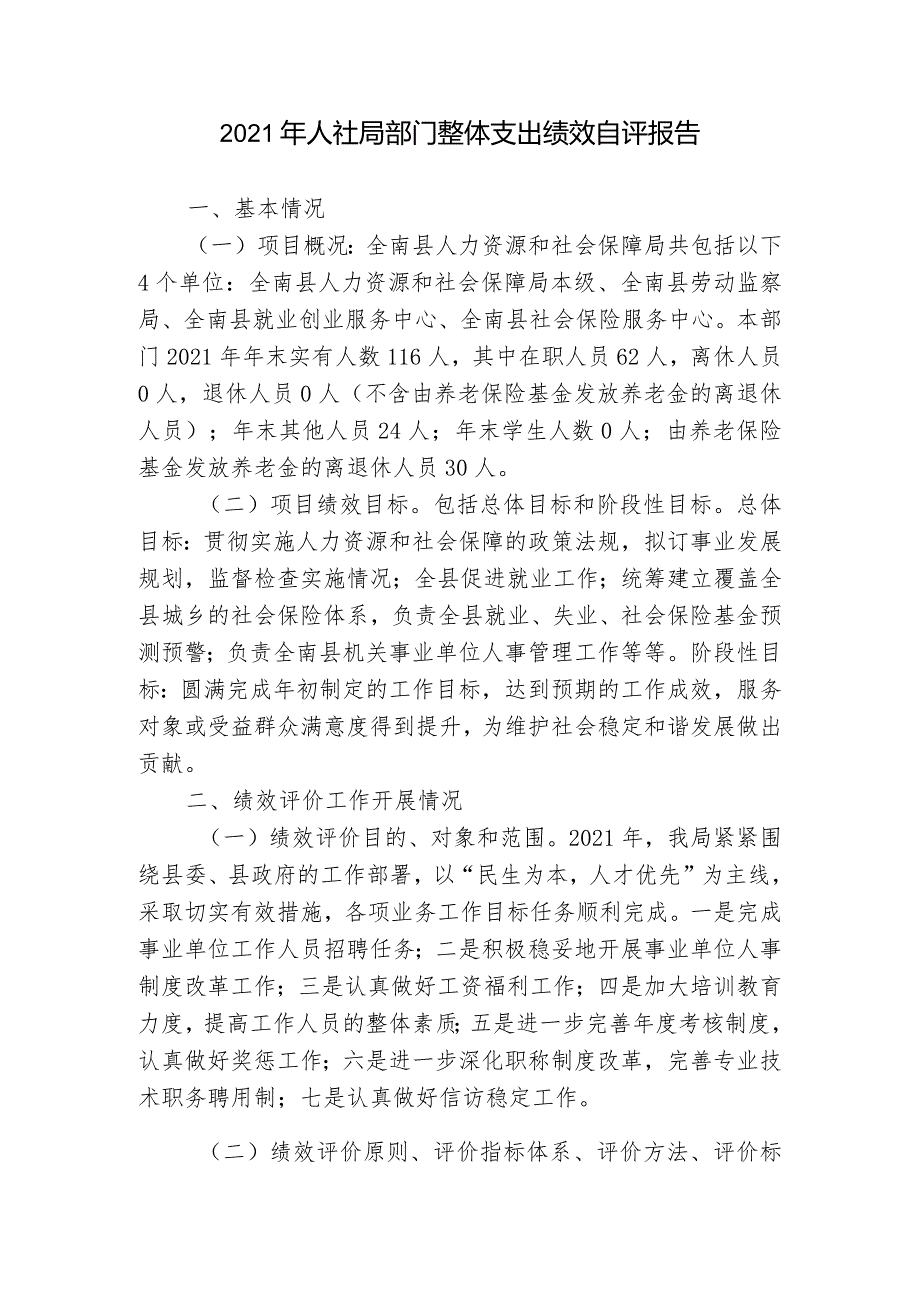 2021年人社局部门整体支出绩效自评报告

一、基本情况

（一）项目概况：全南县人力资源和社会保障局共包括以下4个单位：全南县人力资源和社会保障局本级、全南县劳动监察局、全南县就业创业服务中心、全南县社会保险服务中心。本部门2021年年末实有人数116人，其中在职人员62人，离休人员0人，退休人员0人（不含由养老保险基金发放养老金的离退休人员）；年末其他人员24人；年末学生人数0人；由养老保险基金发放养老金的离退休人员30人。

（二）项目绩效目标。包括总体目标和阶段性目标。总体目标：贯彻实施人力资源和社会保障的政策法规，拟订事业发展规划，监督检查实施情况；全县促进就业工作；统筹建立覆盖全县城乡的社会保险体系，负责全县就业、失业、社会保险基金预测预警；负责全南县机关事业单位人事管理工作等等。阶段性目标：圆满完成年初制定的工作目标，达到预期的工作成效，服务对象或受益群众满意度得到提升，为维护社会稳定和谐发展做出贡献。

二、绩效评价工作开展情况

（一）绩效评价目的、对象和范围。2021年，我局紧紧围绕县委、县政府的工作部署，以“民生为本，人才优先”为主线，采取切实有效措施，各项业务工作目标任务顺利完成。一是完成事业单位工作人员招聘任务；二是积极稳妥地开展事业单位人事制度改革工作；三是认真做好工资福利工作；四是加大培训教育力度，提高工作人员的整体素质；五是进一步完善年度考核制度，认真做好奖惩工作；六是进一步深化职称制度改革，完善专业技术职务聘用制；七是认真做好信访稳定工作。

（二）绩效评价原则、评价指标体系、评价方法、评价标